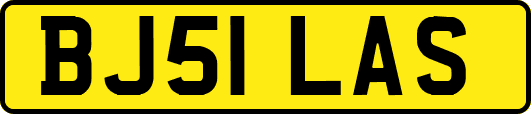 BJ51 LAS